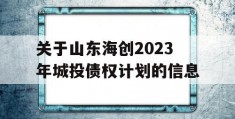 关于山东海创2023年城投债权计划的信息